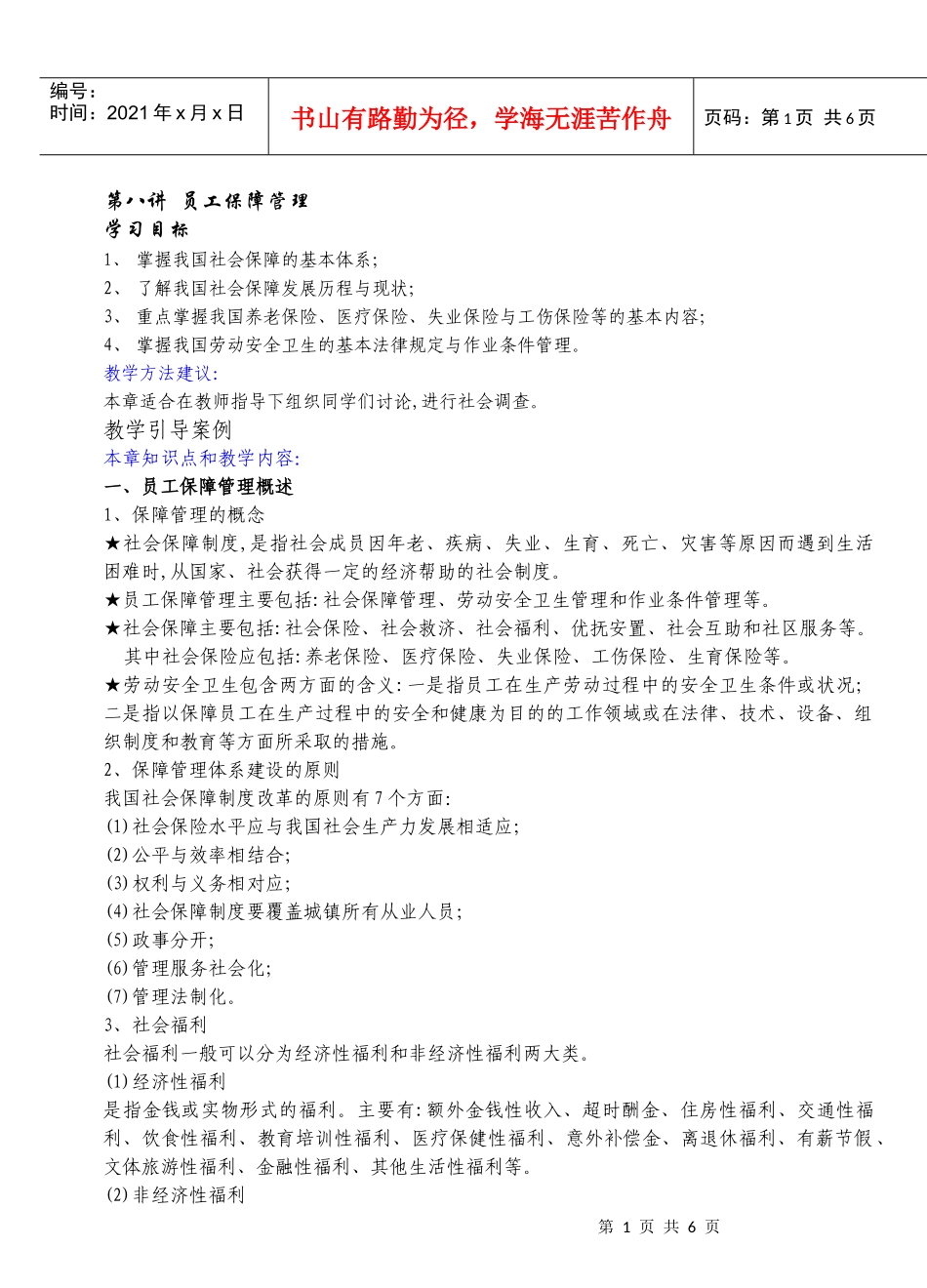 编号：
时间：2021年x月x日

书山有路勤为径，学海无涯苦作舟

页码：第1页 共6页

第八讲 员工保障管理
学习目标
1、 掌握我国社会保障的基本体系；
2、 了解我国社会保障发展历程与现状；
3、 重点掌握我国养老保险、医疗保险、失业保险与工伤保险等的基本内容；
4、 掌握我国劳动安全卫生的基本法律规定与作业条件管理。
教学方法建议：
本章适合在教师指导下组织同学们讨论，进行社会调查。
教学引导案例
本章知识点和教学内容：
一、员工保障管理概述
1、保障管理的概念
★社会保障制度，是指社会成员因年老、疾病、失业、生育、死亡、灾害等原因而遇到生活困难时，从国家、社会获得一定的经济帮助的社会制度。
★员工保障管理主要包括：社会保障管理、劳动安全卫生管理和作业条件管理等。
★社会保障主要包括：社会保险、社会救济、社会福利、优抚安置、社会互助和社区服务等。
其中社会保险应包括：养老保险、医疗保险、失业保险、工伤保险、生育保险等。
★劳动安全卫生包含两方面的含义：一是指员工在生产劳动过程中的安全卫生条件或状况；二是指以保障员工在生产过程中的安全和健康为目的的工作领域或在法律、技术、设备、组织制度和教育等方面所采取的措施。
2、保障管理体系建设的原则
我国社会保障制度改革的原则有7个方面：
(1)社会保险水平应与我国社会生产力发展相适应；
(2)公平与效率相结合；
(3)权利与义务相对应；
(4)社会保障制度要覆盖城镇所有从业人员；
(5)政事分开；
(6)管理服务社会化；
(7)管理法制化。
3、社会福利
社会福利一般可以分为经济性福利和非经济性福利两大类。
(1)经济性福利
是指金钱或实物形式的福利。主要有：额外金钱性收入、超时酬金、住房性福利、交通性福利、饮食性福利、教育培训性福利、医疗保健性福利、意外补偿金、离退休福利、有薪节假、文体旅游性福利、金融性福利、其他生活性福利等。
(2)非经济性福利

第 1 页 共 6 页